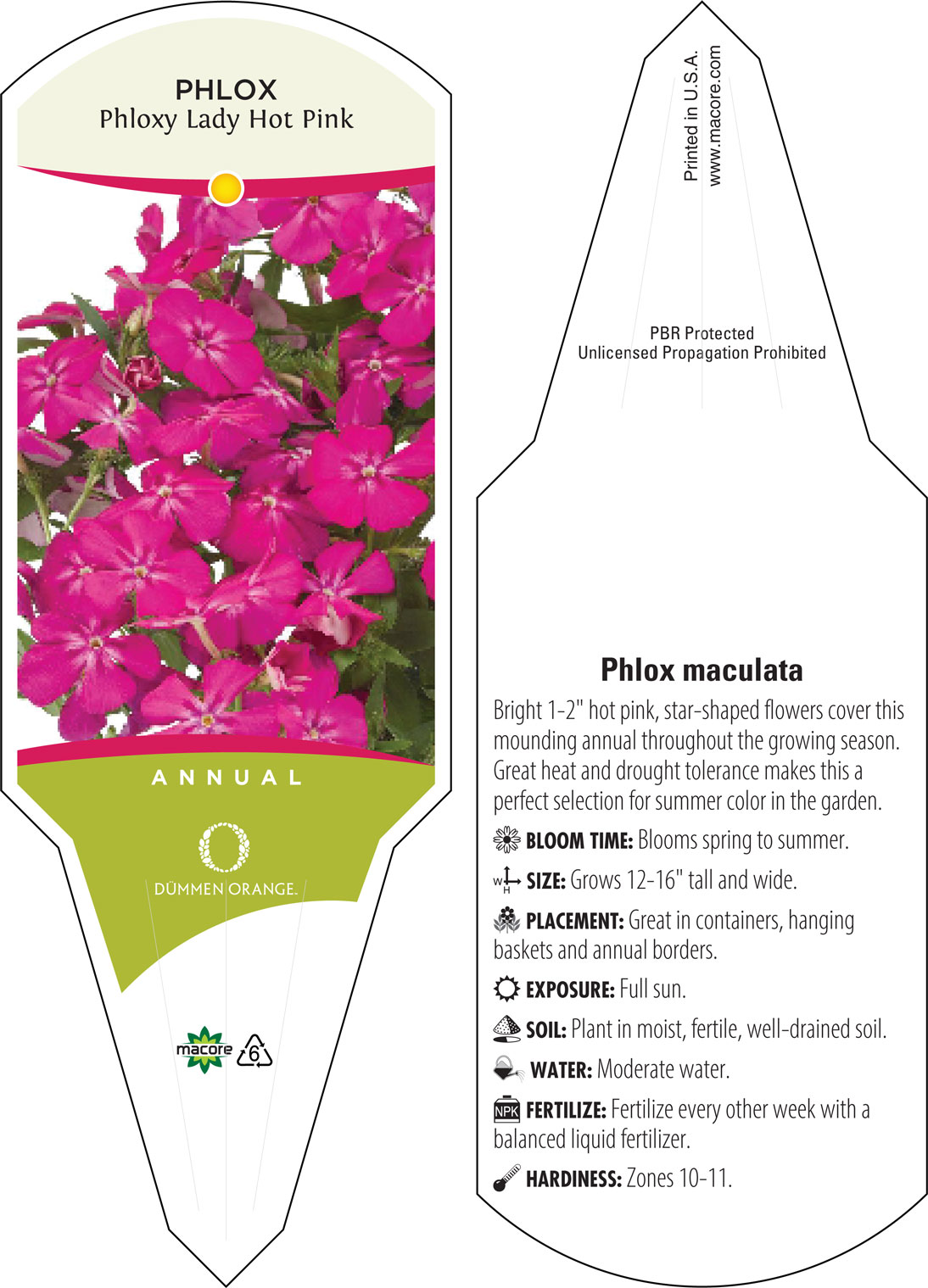 PHLOX
Phloxy Lady Hot Pink

ANNUAL

DÜMMEN ORANGE.

macore 6

Printed in U.S.A.
www.macore.com

PBR Protected
Unlicensed Propagation Prohibited

Phlox maculata

Bright 1-2" hot pink, star-shaped flowers cover this mounding annual throughout the growing season. Great heat and drought tolerance makes this a perfect selection for summer color in the garden.

BLOOM TIME: Blooms spring to summer.

W H SIZE: Grows 12-16" tall and wide.

PLACEMENT: Great in containers, hanging baskets and annual borders.

EXPOSURE: Full sun.

SOIL: Plant in moist, fertile, well-drained soil.

WATER: Moderate water.

NPK FERTILIZE: Fertilize every other week with a balanced liquid fertilizer.

HARDINESS: Zones 10-11.